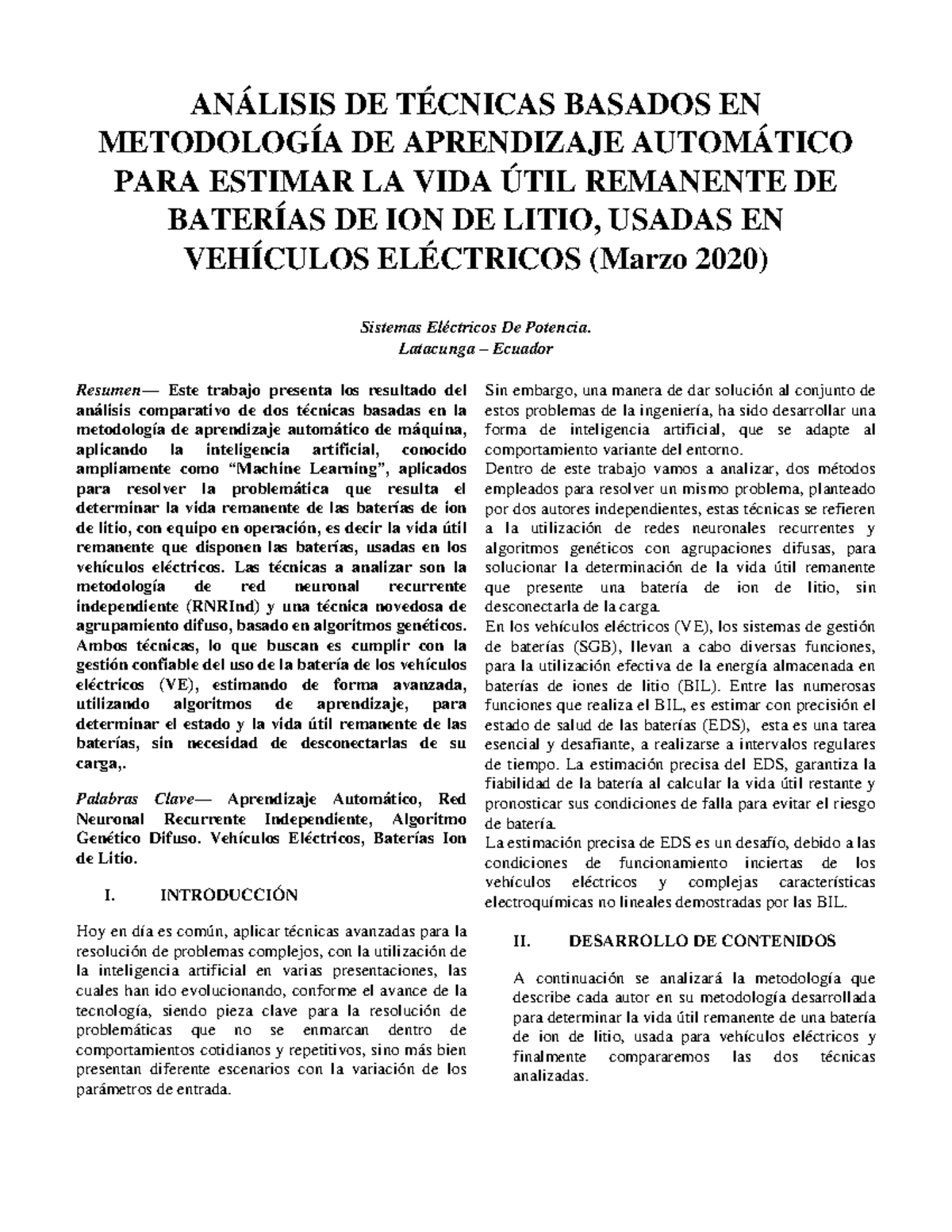 ANÁLISIS DE TÉCNICAS BASADOS EN METODOLOGÍA DE APRENDIZAJE AUTOMÁTICO PARA ESTIMAR LA VIDA ÚTIL REMANENTE DE BATERÍAS DE ION DE LITIO, USADAS EN VEHÍCULOS ELÉCTRICOS (Marzo 2020)

Sistemas Eléctricos De Potencia.
Latacunga – Ecuador

Resumen— Este trabajo presenta los resultado del análisis comparativo de dos técnicas basadas en la metodología de aprendizaje automático de máquina, aplicando la inteligencia artificial, conocido ampliamente como “Machine Learning”, aplicados para resolver la problemática que resulta el determinar la vida remanente de las baterías de ion de litio, con equipo en operación, es decir la vida útil remanente que disponen las baterías, usadas en los vehículos eléctricos. Las técnicas a analizar son la metodología de red neuronal recurrente independiente (RNRInd) y una técnica novedosa de agrupamiento difuso, basado en algoritmos genéticos. Ambos técnicas, lo que buscan es cumplir con la gestión confiable del uso de la batería de los vehículos eléctricos (VE), estimando de forma avanzada, utilizando algoritmos de aprendizaje, para determinar el estado y la vida útil remanente de las baterías, sin necesidad de desconectarlas de su carga,.

Palabras Clave— Aprendizaje Automático, Red Neuronal Recurrente Independiente, Algoritmo Genético Difuso. Vehículos Eléctricos, Baterías Ion de Litio.

I. INTRODUCCIÓN

Hoy en día es común, aplicar técnicas avanzadas para la resolución de problemas complejos, con la utilización de la inteligencia artificial en varias presentaciones, las cuales han ido evolucionando, conforme el avance de la tecnología, siendo pieza clave para la resolución de problemáticas que no se enmarcan dentro de comportamientos cotidianos y repetitivos, sino más bien presentan diferente escenarios con la variación de los parámetros de entrada.

Sin embargo, una manera de dar solución al conjunto de estos problemas de la ingeniería, ha sido desarrollar una forma de inteligencia artificial, que se adapte al comportamiento variante del entorno.
Dentro de este trabajo vamos a analizar, dos métodos empleados para resolver un mismo problema, planteado por dos autores independientes, estas técnicas se refieren a la utilización de redes neuronales recurrentes y algoritmos genéticos con agrupaciones difusas, para solucionar la determinación de la vida útil remanente que presente una batería de ion de litio, sin desconectarla de la carga.
En los vehículos eléctricos (VE), los sistemas de gestión de baterías (SGB), llevan a cabo diversas funciones, para la utilización efectiva de la energía almacenada en baterías de iones de litio (BIL). Entre las numerosas funciones que realiza el BIL, es estimar con precisión el estado de salud de las baterías (EDS), esta es una tarea esencial y desafiante, a realizarse a intervalos regulares de tiempo. La estimación precisa del EDS, garantiza la fiabilidad de la batería al calcular la vida útil restante y pronosticar sus condiciones de falla para evitar el riesgo de batería.
La estimación precisa de EDS es un desafío, debido a las condiciones de funcionamiento inciertas de los vehículos eléctricos y complejas características electroquímicas no lineales demostradas por las BIL.

II. DESARROLLO DE CONTENIDOS

A continuación se analizará la metodología que describe cada autor en su metodología desarrollada para determinar la vida útil remanente de una batería de ion de litio, usada para vehículos eléctricos y finalmente compararemos las dos técnicas analizadas.